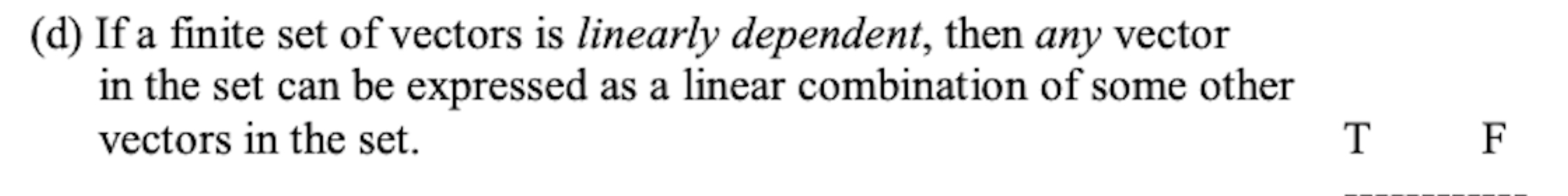 (d) If a finite set of vectors is linearly dependent, then any vector in the set can be expressed as a linear combination of some other vectors in the set.

T F